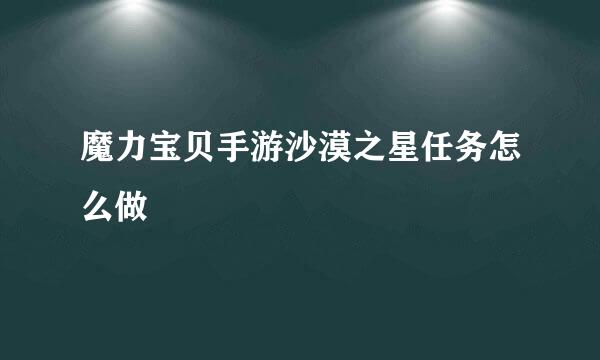 魔力宝贝手游沙漠之星任务怎么做